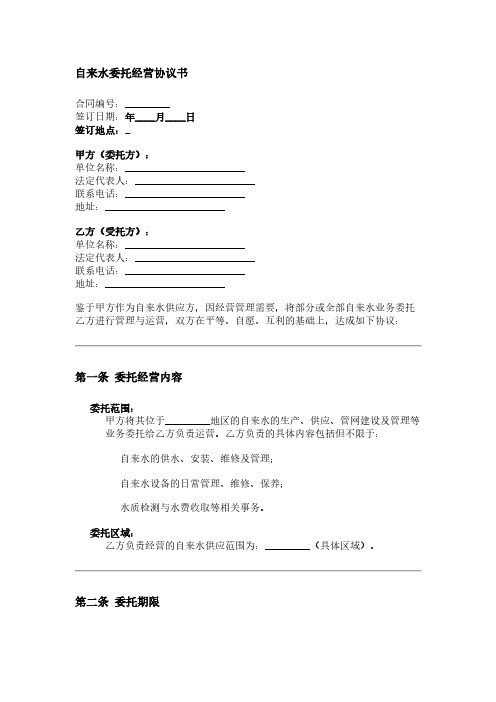 自来水委托经营协议书

合同编号：________
签订日期：年____月____日
签订地点：_

甲方（委托方）：
单位名称：________________________
法定代表人：________________________
联系电话：________________________
地址：________________________

乙方（受托方）：
单位名称：________________________
法定代表人：________________________
联系电话：________________________
地址：________________________

鉴于甲方作为自来水供应方，因经营管理需要，将部分或全部自来水业务委托乙方进行管理与运营，双方在平等、自愿、互利的基础上，达成如下协议：

第一条 委托经营内容

委托范围：
甲方将其位于________地区的自来水的生产、供应、管网建设及管理等业务委托给乙方负责运营。乙方负责的具体内容包括但不限于：

自来水的供水、安装、维修及管理；

自来水设备的日常管理、维修、保养；

水质检测与水费收取等相关事务。

委托区域：
乙方负责经营的自来水供应范围为：________（具体区域）。

第二条 委托期限